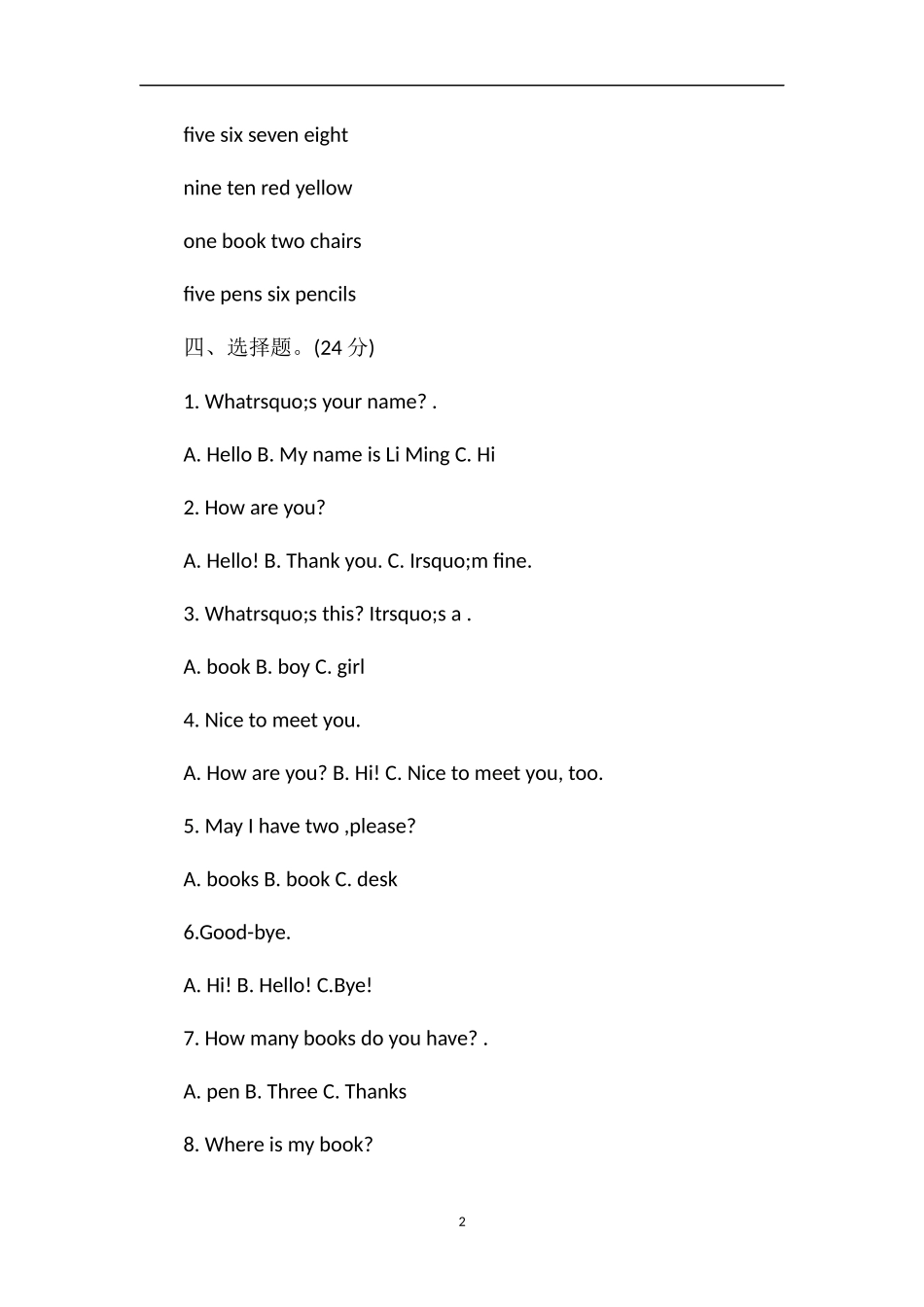 five six seven eight

nine ten red yellow

one book two chairs

five pens six pencils

四、选择题。(24 分)

1. Whatrsquo;s your name? .

A. Hello B. My name is Li Ming C. Hi

2. How are you?

A. Hello! B. Thank you. C. Irsquo;m fine.

3. Whatrsquo;s this? Itrsquo;s a .

A. book B. boy C. girl

4. Nice to meet you.

A. How are you? B. Hi! C. Nice to meet you, too.

5. May I have two ,please?

A. books B. book C. desk

6.Good-bye.

A. Hi! B. Hello! C.Bye!

7. How many books do you have? .

A. pen B. Three C. Thanks

8. Where is my book?

2